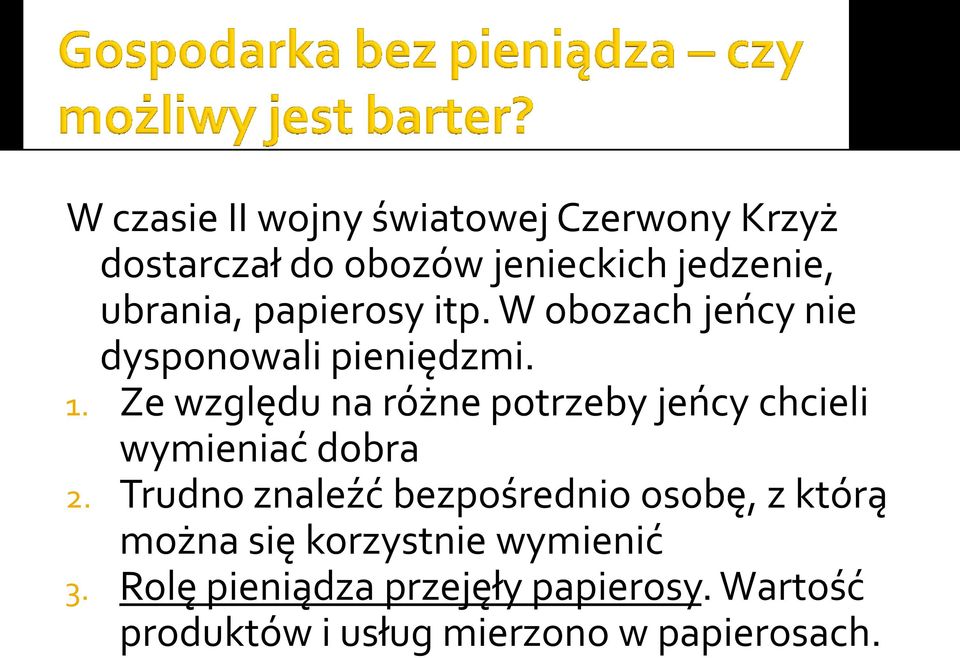 Gospodarka bez pieniądza – czy możliwy jest barter?

W czasie II wojny światowej Czerwony Krzyż dostarczał do obozów jenieckich jedzenie, ubrania, papierosy itp. W obozach jeńcy nie dysponowali pieniędzmi.

1. Ze względu na różne potrzeby jeńcy chcieli wymieniać dobra
2. Trudno znaleźć bezpośrednio osobę, z którą można się korzystnie wymienić
3. Rolę pieniądza przejęły papierosy. Wartość produktów i usług mierzono w papierosach.